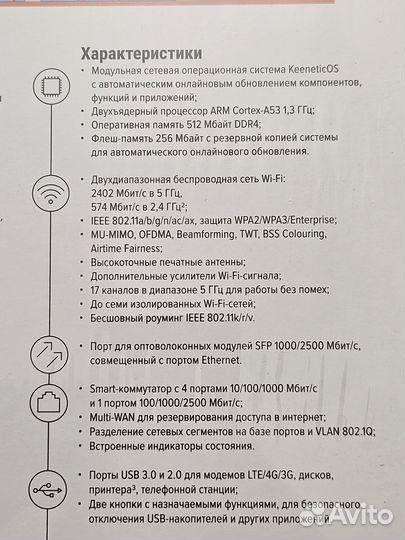 Характеристики

• Модульная сетевая операционная система KeeneticOS с автоматическим онлайновым обновлением компонентов, функций и приложений;
• Двухъядерный процессор ARM Cortex-A53 1,3 ГГц;
• Оперативная память 512 Мбайт DDR4;
• Флеш-память 256 Мбайт с резервной копией системы для автоматического онлайнового обновления.

• Двухдиапазонная беспроводная сеть Wi-Fi: 2402 Мбит/с в 5 ГГц, 574 Мбит/с в 2,4 ГГц²;
• IEEE 802.11a/b/g/n/ac/ax, защита WPA2/WPA3/Enterprise;
• MU-MIMO, OFDMA, Beamforming, TWT, BSS Colouring, Airtime Fairness;
• Высокоточные печатные антенны;
• Дополнительные усилители Wi-Fi-сигнала;
• 17 каналов в диапазоне 5 ГГц для работы без помех;
• До семи изолированных Wi-Fi-сетей;
• Бесшовный роуминг IEEE 802.11k/r/v.

• Порт для оптоволоконных модулей SFP 1000/2500 Мбит/с, совмещенный с портом Ethernet.

• Smart-коммутатор с 4 портами 10/100/1000 Мбит/с и 1 портом 100/1000/2500 Мбит/с;
• Multi-WAN для резервирования доступа в интернет;
• Разделение сетевых сегментов на базе портов и VLAN 802.1Q;
• Встроенные индикаторы состояния.

• Порты USB 3.0 и 2.0 для модемов LTE/4G/3G, дисков, принтера³, телефонной станции;
• Две кнопки с назначаемыми функциями, для безопасного отключения USB-накопителей и других приложений

Avito